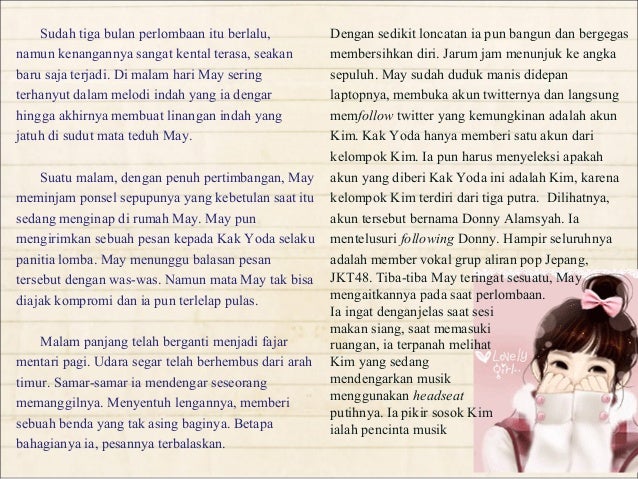 Sudah tiga bulan perlombaan itu berlalu, namun kenangannya sangat kental terasa, seakan baru saja terjadi. Di malam hari May sering terhanyut dalam melodi indah yang ia dengar hingga akhirnya membuat linangan indah yang jatuh di sudut mata teduh May.

Suatu malam, dengan penuh pertimbangan, May meminjam ponsel sepupunya yang kebetulan saat itu sedang menginap di rumah May. May pun mengirimkan sebuah pesan kepada Kak Yoda selaku panitia lomba. May menunggu balasan pesan tersebut dengan was-was. Namun mata May tak bisa diajak kompromi dan ia pun terlelap pulas.

Malam panjang telah berganti menjadi fajar mentari pagi. Udara segar telah berhembus dari arah timur. Samar-samar ia mendengar seseorang memanggilnya. Menyentuh lengannya, memberi sebuah benda yang tak asing baginya. Betapa bahagianya ia, pesannya terbalaskan.

Dengan sedikit loncatan ia pun bangun dan bergegas membersihkan diri. Jarum jam menunjuk ke angka sepuluh. May sudah duduk manis didepan laptopnya, membuka akun twitternya dan langsung memfollow twitter yang kemungkinan adalah akun Kim. Kak Yoda hanya memberi satu akun dari kelompok Kim. Ia pun harus menyeleksi apakah akun yang diberi Kak Yoda ini adalah Kim, karena kelompok Kim terdiri dari tiga putra. Dilihatnya, akun tersebut bernama Donny Alamsyah. Ia mentelusuri following Donny. Hampir seluruhnya adalah member vokal grup aliran pop Jepang, JKT48. Tiba-tiba May teringat sesuatu, May mengaitkannya pada saat perlombaan. Ia ingat denganjelas saat sesi makan siang, saat memasuki ruangan, ia terpanah melihat Kim yang sedang mendengarkan musik menggunakan headseat putihnya. Ia pikir sosok Kim ialah pencinta musik

Lovely Girl